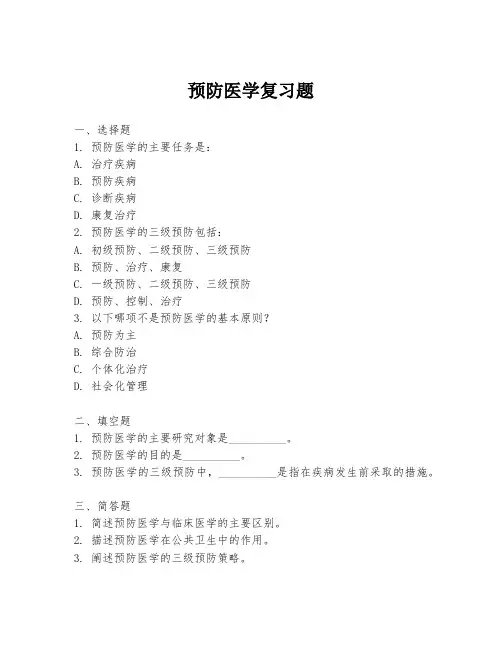 预防医学复习题

一、选择题
1. 预防医学的主要任务是：
A. 治疗疾病
B. 预防疾病
C. 诊断疾病
D. 康复治疗
2. 预防医学的三级预防包括：
A. 初级预防、二级预防、三级预防
B. 预防、治疗、康复
C. 一级预防、二级预防、三级预防
D. 预防、控制、治疗
3. 以下哪项不是预防医学的基本原则？
A. 预防为主
B. 综合防治
C. 个体化治疗
D. 社会化管理

二、填空题
1. 预防医学的主要研究对象是__________。
2. 预防医学的目的是__________。
3. 预防医学的三级预防中，__________是指在疾病发生前采取的措施。

三、简答题
1. 简述预防医学与临床医学的主要区别。
2. 描述预防医学在公共卫生中的作用。
3. 阐述预防医学的三级预防策略。